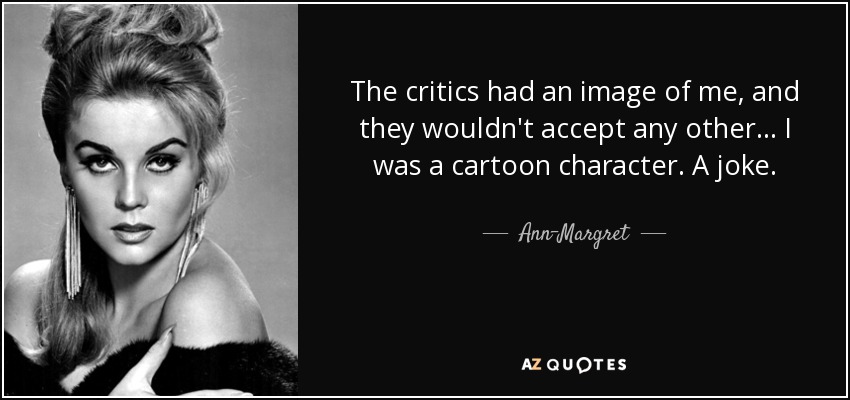 The critics had an image of me, and they wouldn't accept any other... I was a cartoon character. A joke.

— Ann-Margret —

AZ QUOTES